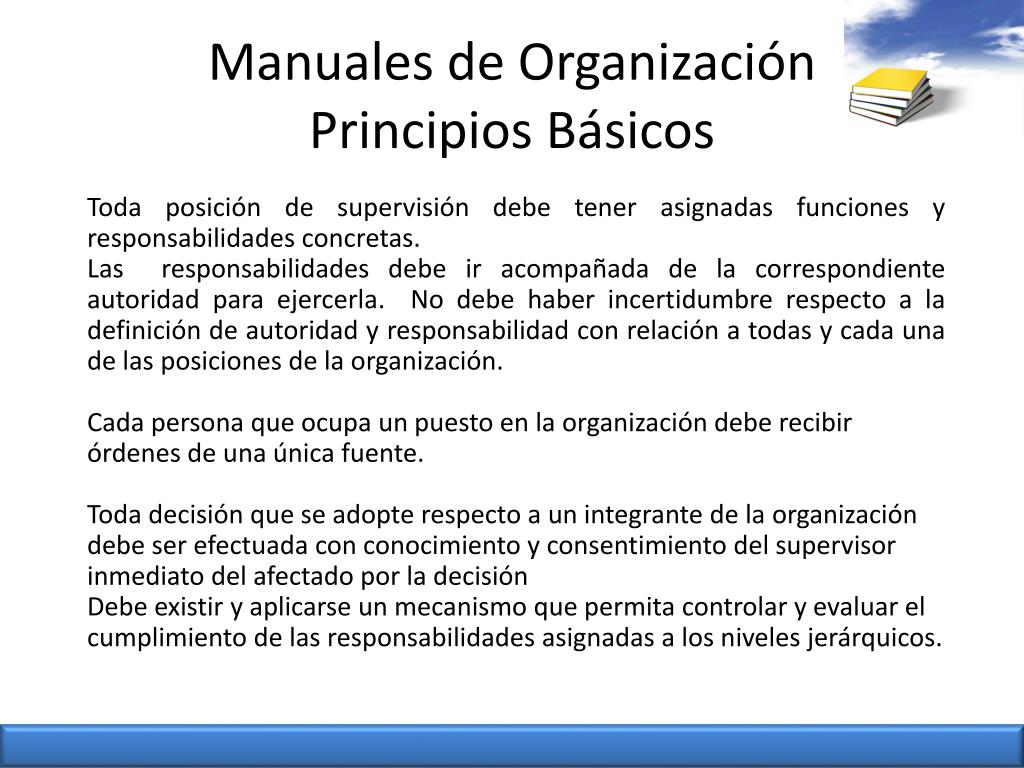 Manuales de Organización
Principios Básicos

Toda posición de supervisión debe tener asignadas funciones y responsabilidades concretas.
Las responsabilidades debe ir acompañada de la correspondiente autoridad para ejercerla. No debe haber incertidumbre respecto a la definición de autoridad y responsabilidad con relación a todas y cada una de las posiciones de la organización.

Cada persona que ocupa un puesto en la organización debe recibir órdenes de una única fuente.

Toda decisión que se adopte respecto a un integrante de la organización debe ser efectuada con conocimiento y consentimiento del supervisor inmediato del afectado por la decisión
Debe existir y aplicarse un mecanismo que permita controlar y evaluar el cumplimiento de las responsabilidades asignadas a los niveles jerárquicos.